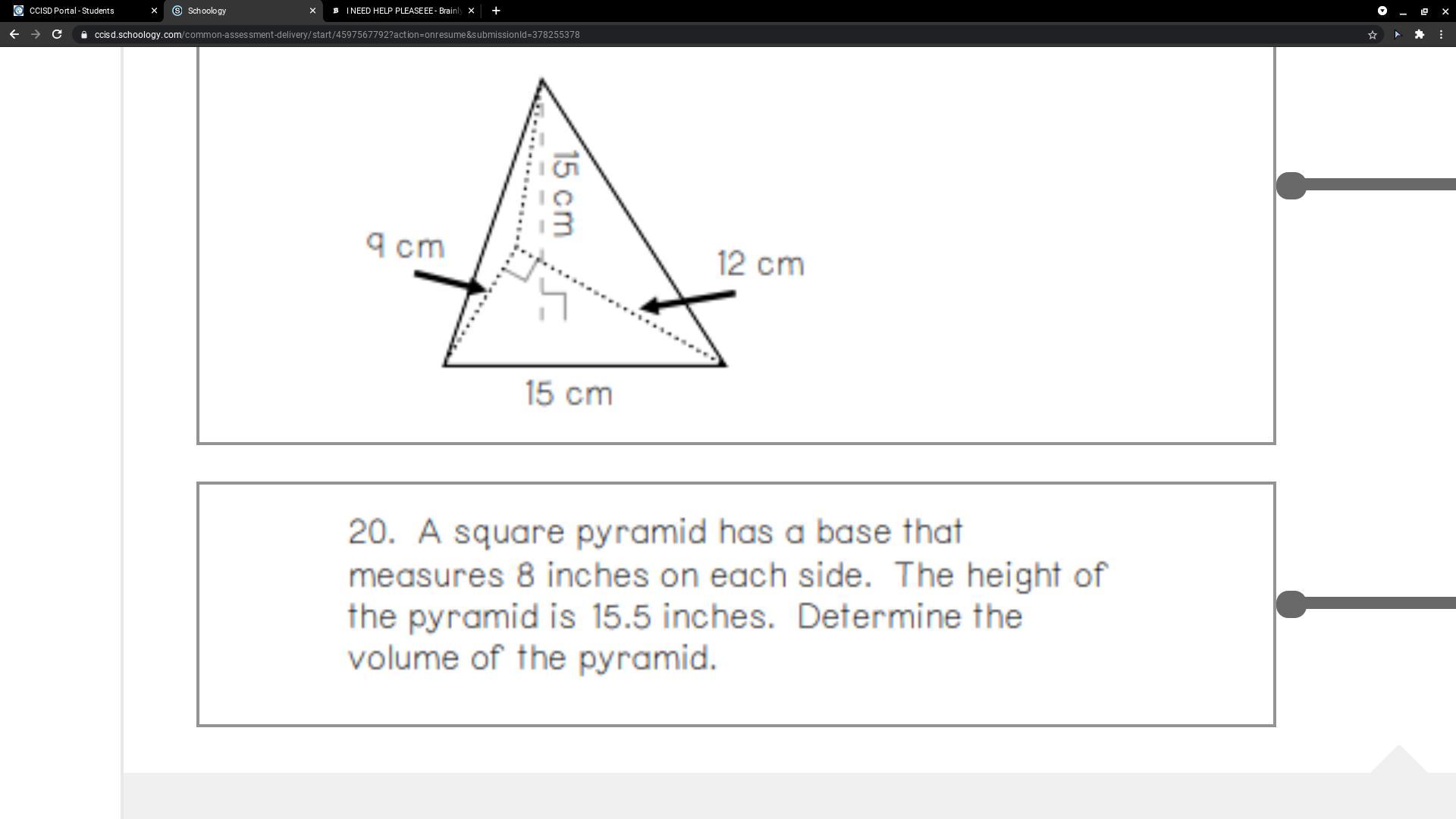 CCISD Portal - Students
Schoology
I NEED HELP PLEASEEE - Brainly
ccisd.schoology.com/common-assessment-delivery/start/4597567792?action=onresume&submissionId=378255378

15 cm
9 cm
12 cm
15 cm

20. A square pyramid has a base that measures 8 inches on each side. The height of the pyramid is 15.5 inches. Determine the volume of the pyramid.